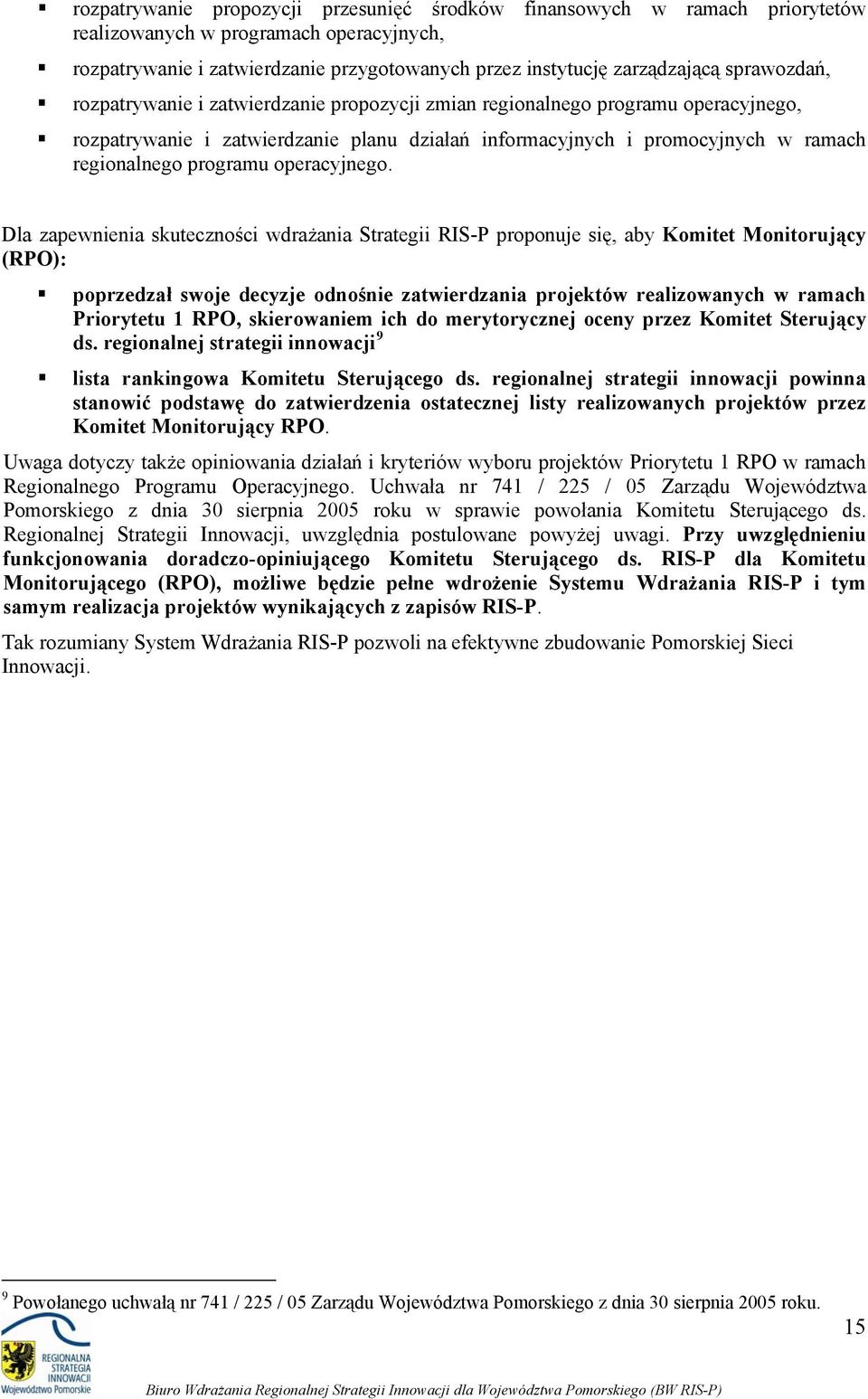 ▪ rozpatrywanie propozycji przesunięć środków finansowych w ramach priorytetów realizowanych w programach operacyjnych,

▪ rozpatrywanie i zatwierdzanie przygotowanych przez instytucję zarządzającą sprawozdań,

▪ rozpatrywanie i zatwierdzanie propozycji zmian regionalnego programu operacyjnego,

▪ rozpatrywanie i zatwierdzanie planu działań informacyjnych i promocyjnych w ramach regionalnego programu operacyjnego.

Dla zapewnienia skuteczności wdrażania Strategii RIS-P proponuje się, aby Komitet Monitorujący (RPO):

▪ poprzedzał swoje decyzje odnośnie zatwierdzania projektów realizowanych w ramach Priorytetu 1 RPO, skierowaniem ich do merytorycznej oceny przez Komitet Sterujący ds. regionalnej strategii innowacji$^9$

▪ lista rankingowa Komitetu Sterującego ds. regionalnej strategii innowacji powinna stanowić podstawę do zatwierdzenia ostatecznej listy realizowanych projektów przez Komitet Monitorujący RPO.

Uwaga dotyczy także opiniowania działań i kryteriów wyboru projektów Priorytetu 1 RPO w ramach Regionalnego Programu Operacyjnego. Uchwała nr 741 / 225 / 05 Zarządu Województwa Pomorskiego z dnia 30 sierpnia 2005 roku w sprawie powołania Komitetu Sterującego ds. Regionalnej Strategii Innowacji, uwzględnia postulowane powyżej uwagi. Przy uwzględnieniu funkcjonowania doradczo-opiniującego Komitetu Sterującego ds. RIS-P dla Komitetu Monitorującego (RPO), możliwe będzie pełne wdrożenie Systemu Wdrażania RIS-P i tym samym realizacja projektów wynikających z zapisów RIS-P.

Tak rozumiany System Wdrażania RIS-P pozwoli na efektywne zbudowanie Pomorskiej Sieci Innowacji.

$^9$ Powołanego uchwałą nr 741 / 225 / 05 Zarządu Województwa Pomorskiego z dnia 30 sierpnia 2005 roku.

15

REGIONALNA STRATEGIA INNOWACJI Województwo Pomorskie

Biuro Wdrażania Regionalnej Strategii Innowacji dla Województwa Pomorskiego (BW RIS-P)